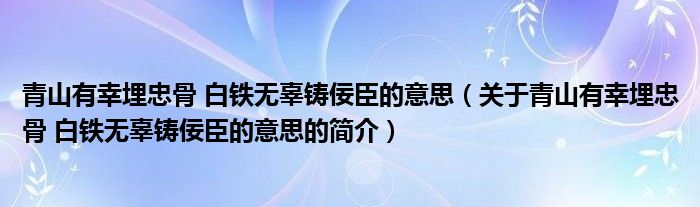 青山有幸埋忠骨 白铁无辜铸佞臣的意思（关于青山有幸埋忠骨 白铁无辜铸佞臣的意思的简介）